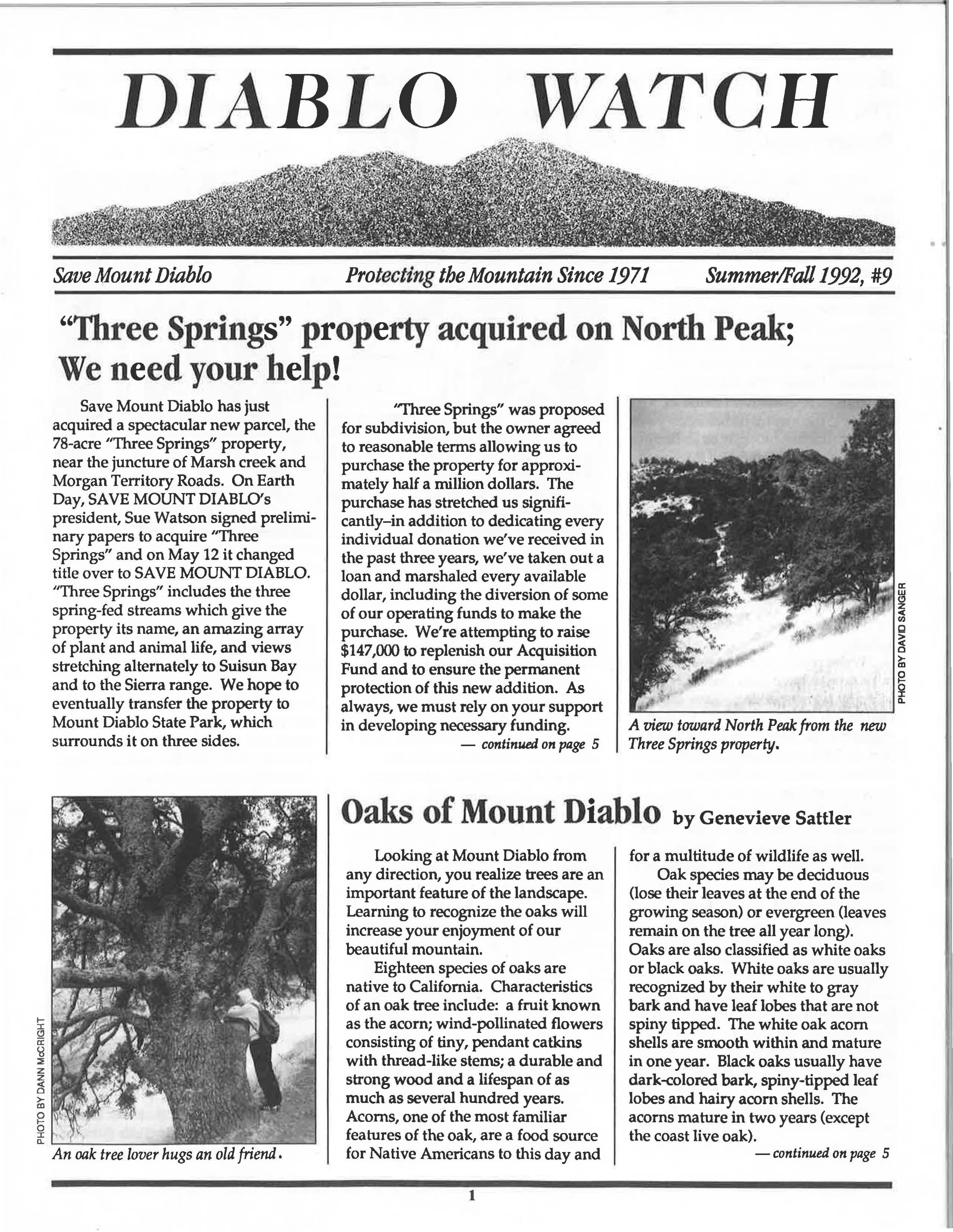 DIABLO WATCH

Save Mount Diablo Protecting the Mountain Since 1971 Summer/Fall 1992, #9

"Three Springs" property acquired on North Peak; We need your help!

Save Mount Diablo has just acquired a spectacular new parcel, the 78-acre "Three Springs" property, near the juncture of Marsh creek and Morgan Territory Roads. On Earth Day, SAVE MOUNT DIABLO's president, Sue Watson signed preliminary papers to acquire "Three Springs" and on May 12 it changed title over to SAVE MOUNT DIABLO. "Three Springs" includes the three spring-fed streams which give the property its name, an amazing array of plant and animal life, and views stretching alternately to Suisun Bay and to the Sierra range. We hope to eventually transfer the property to Mount Diablo State Park, which surrounds it on three sides.

"Three Springs" was proposed for subdivision, but the owner agreed to reasonable terms allowing us to purchase the property for approximately half a million dollars. The purchase has stretched us significantly–in addition to dedicating every individual donation we've received in the past three years, we've taken out a loan and marshaled every available dollar, including the diversion of some of our operating funds to make the purchase. We're attempting to raise $147,000 to replenish our Acquisition Fund and to ensure the permanent protection of this new addition. As always, we must rely on your support in developing necessary funding.

— continued on page 5

PHOTO BY DAVID SANGER

A view toward North Peak from the new Three Springs property.

PHOTO BY DANN McCRIGHT

An oak tree lover hugs an old friend.

Oaks of Mount Diablo by Genevieve Sattler

Looking at Mount Diablo from any direction, you realize trees are an important feature of the landscape. Learning to recognize the oaks will increase your enjoyment of our beautiful mountain.

Eighteen species of oaks are native to California. Characteristics of an oak tree include: a fruit known as the acorn; wind-pollinated flowers consisting of tiny, pendant catkins with thread-like stems; a durable and strong wood and a lifespan of as much as several hundred years. Acorns, one of the most familiar features of the oak, are a food source for Native Americans to this day and for a multitude of wildlife as well.

Oak species may be deciduous (lose their leaves at the end of the growing season) or evergreen (leaves remain on the tree all year long). Oaks are also classified as white oaks or black oaks. White oaks are usually recognized by their white to gray bark and have leaf lobes that are not spiny tipped. The white oak acorn shells are smooth within and mature in one year. Black oaks usually have dark-colored bark, spiny-tipped leaf lobes and hairy acorn shells. The acorns mature in two years (except the coast live oak).

— continued on page 5

1